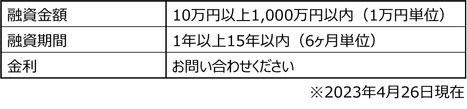 | 融資金額 | 10万円以上1,000万円以内（1万円単位） |
|---|---|
| 融資期間 | 1年以上15年以内（6ヶ月単位） |
| 金利 | お問い合わせください |

※2023年4月26日現在